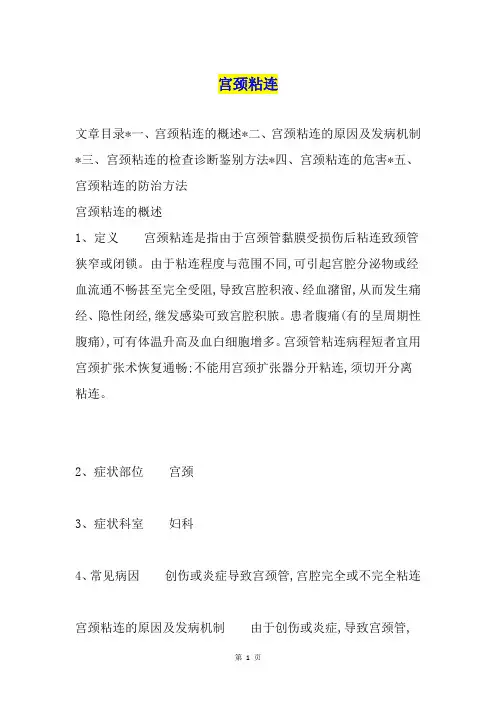 宫颈粘连

文章目录*一、宫颈粘连的概述*二、宫颈粘连的原因及发病机制*三、宫颈粘连的检查诊断鉴别方法*四、宫颈粘连的危害*五、宫颈粘连的防治方法

宫颈粘连的概述

1、定义　　宫颈粘连是指由于宫颈管黏膜受损伤后粘连致颈管狭窄或闭锁。由于粘连程度与范围不同，可引起宫腔分泌物或经血流通不畅甚至完全受阻，导致宫腔积液、经血潴留，从而发生痛经、隐性闭经，继发感染可致宫腔积脓。患者腹痛(有的呈周期性腹痛)，可有体温升高及血白细胞增多。宫颈管粘连病程短者宜用宫颈扩张术恢复通畅：不能用宫颈扩张器分开粘连，须切开分离粘连。

2、症状部位　　宫颈

3、症状科室　　妇科

4、常见病因　　创伤或炎症导致宫颈管，宫腔完全或不完全粘连

宫颈粘连的原因及发病机制　　由于创伤或炎症，导致宫颈管，

第 1 页